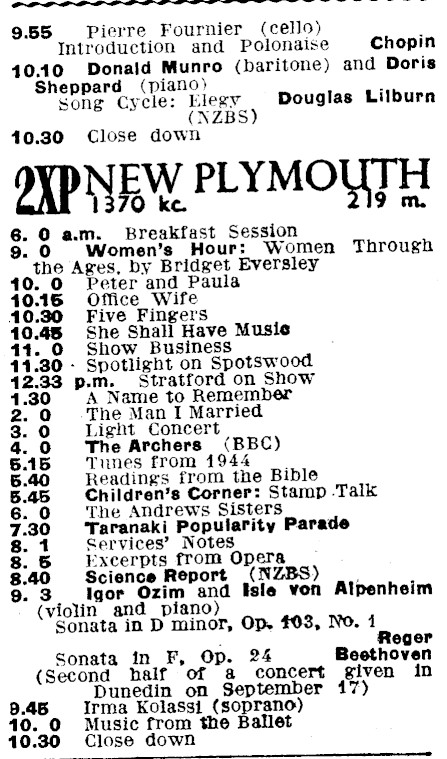 9.55 Pierre Fournier (cello)
Introduction and Polonaise Chopin

10.10 Donald Munro (baritone) and Doris Sheppard (piano)
Song Cycle: Elegy Douglas Lilburn
(NZBS)

10.30 Close down

2XP NEW PLYMOUTH
1370 kc. 219 m.

6. 0 a.m. Breakfast Session
9. 0 Women's Hour: Women Through the Ages, by Bridget Eversley
10. 0 Peter and Paula
10.15 Office Wife
10.30 Five Fingers
10.45 She Shall Have Music
11. 0 Show Business
11.30 Spotlight on Spotswood
12.33 p.m. Stratford on Show
1.30 A Name to Remember
2. 0 The Man I Married
3. 0 Light Concert
4. 0 The Archers (BBC)
5.15 Tunes from 1944
5.40 Readings from the Bible
5.45 Children's Corner: Stamp Talk
6. 0 The Andrews Sisters
7.30 Taranaki Popularity Parade
8. 1 Services' Notes
8. 5 Excerpts from Opera
8.40 Science Report (NZBS)
9. 3 Igor Ozim and Isle von Alpenheim (violin and piano)
Sonata in D minor, Op. 103, No. 1 Reger
Sonata in F, Op. 24 Beethoven
(Second half of a concert given in Dunedin on September 17)
9.45 Irma Kolassi (soprano)
10. 0 Music from the Ballet
10.30 Close down